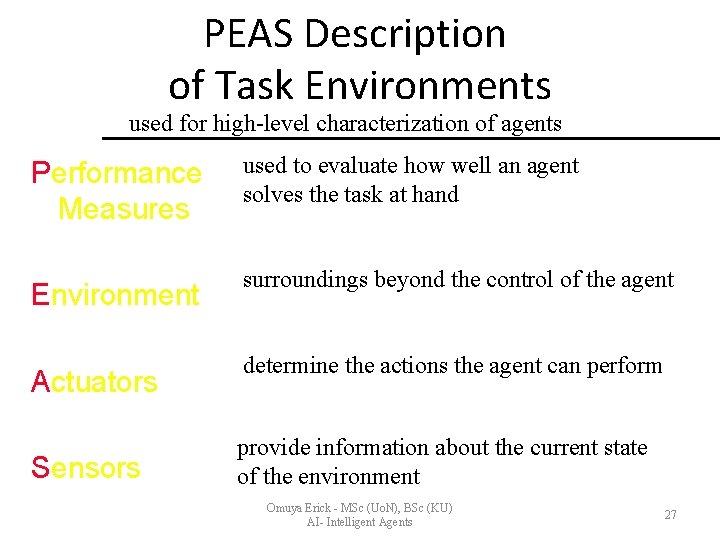 PEAS Description of Task Environments

used for high-level characterization of agents

Performance Measures

used to evaluate how well an agent solves the task at hand

Environment

surroundings beyond the control of the agent

Actuators

determine the actions the agent can perform

Sensors

provide information about the current state of the environment

Omuya Erick - MSc (UoN), BSc (KU)
AI- Intelligent Agents

27